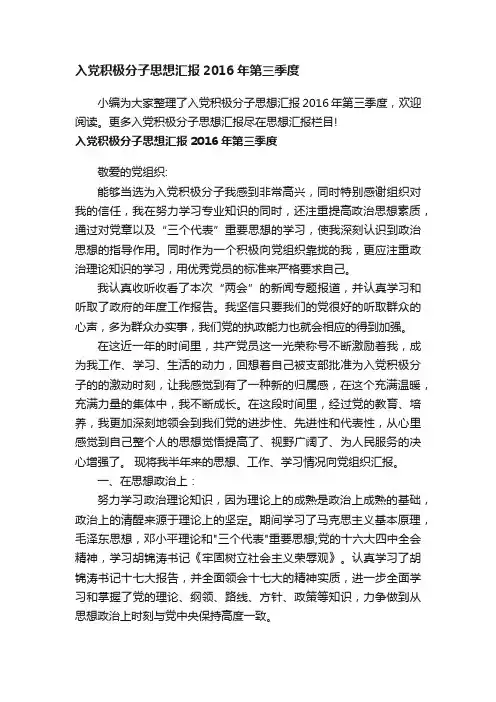 入党积极分子思想汇报 2016 年第三季度

小编为大家整理了入党积极分子思想汇报 2016 年第三季度，欢迎阅读。更多入党积极分子思想汇报尽在思想汇报栏目!

入党积极分子思想汇报 2016 年第三季度

敬爱的党组织:

能够当选为入党积极分子我感到非常高兴，同时特别感谢组织对我的信任，我在努力学习专业知识的同时，还注重提高政治思想素质，通过对党章以及“三个代表”重要思想的学习，使我深刻认识到政治思想的指导作用。同时作为一个积极向党组织靠拢的我，更应注重政治理论知识的学习，用优秀党员的标准来严格要求自己。

我认真收听收看了本次“两会”的新闻专题报道，并认真学习和听取了政府的年度工作报告。我坚信只要我们的党很好的听取群众的心声，多为群众办实事，我们党的执政能力也就会相应的得到加强。

在这近一年的时间里，共产党员这一光荣称号不断激励着我，成为我工作、学习、生活的动力，回想着自己被支部批准为入党积极分子的的激动时刻，让我感觉到有了一种新的归属感，在这个充满温暖，充满力量的集体中，我不断成长。在这段时间里，经过党的教育、培养，我更加深刻地领会到我们党的进步性、先进性和代表性，从心里感觉到自己整个人的思想觉悟提高了、视野广阔了、为人民服务的决心增强了。 现将我半年来的思想、工作、学习情况向党组织汇报。

一、在思想政治上：

努力学习政治理论知识，因为理论上的成熟是政治上成熟的基础，政治上的清醒来源于理论上的坚定。期间学习了马克思主义基本原理，毛泽东思想，邓小平理论和"三个代表"重要思想;党的十六大四中全会精神，学习胡锦涛书记《牢固树立社会主义荣辱观》。认真学习了胡锦涛书记十七大报告，并全面领会十七大的精神实质，进一步全面学习和掌握了党的理论、纲领、路线、方针、政策等知识，力争做到从思想政治上时刻与党中央保持高度一致。